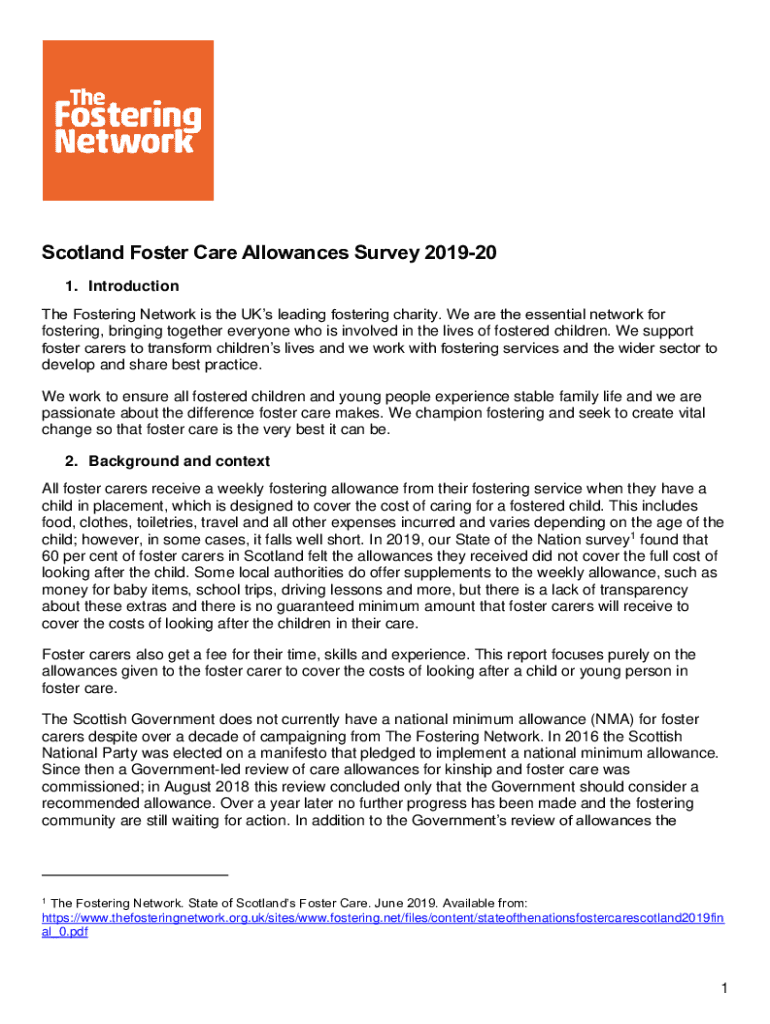 The Fostering Network

Scotland Foster Care Allowances Survey 2019-20

1. Introduction

The Fostering Network is the UK's leading fostering charity. We are the essential network for fostering, bringing together everyone who is involved in the lives of fostered children. We support foster carers to transform children's lives and we work with fostering services and the wider sector to develop and share best practice.

We work to ensure all fostered children and young people experience stable family life and we are passionate about the difference foster care makes. We champion fostering and seek to create vital change so that foster care is the very best it can be.

2. Background and context

All foster carers receive a weekly fostering allowance from their fostering service when they have a child in placement, which is designed to cover the cost of caring for a fostered child. This includes food, clothes, toiletries, travel and all other expenses incurred and varies depending on the age of the child; however, in some cases, it falls well short. In 2019, our State of the Nation survey$^1$ found that 60 per cent of foster carers in Scotland felt the allowances they received did not cover the full cost of looking after the child. Some local authorities do offer supplements to the weekly allowance, such as money for baby items, school trips, driving lessons and more, but there is a lack of transparency about these extras and there is no guaranteed minimum amount that foster carers will receive to cover the costs of looking after the children in their care.

Foster carers also get a fee for their time, skills and experience. This report focuses purely on the allowances given to the foster carer to cover the costs of looking after a child or young person in foster care.

The Scottish Government does not currently have a national minimum allowance (NMA) for foster carers despite over a decade of campaigning from The Fostering Network. In 2016 the Scottish National Party was elected on a manifesto that pledged to implement a national minimum allowance. Since then a Government-led review of care allowances for kinship and foster care was commissioned; in August 2018 this review concluded only that the Government should consider a recommended allowance. Over a year later no further progress has been made and the fostering community are still waiting for action. In addition to the Government's review of allowances the

$^1$ The Fostering Network. State of Scotland's Foster Care. June 2019. Available from: https://www.thefosteringnetwork.org.uk/sites/www.fostering.net/files/content/stateofthenationsfostercarescotland2019final_0.pdf

1